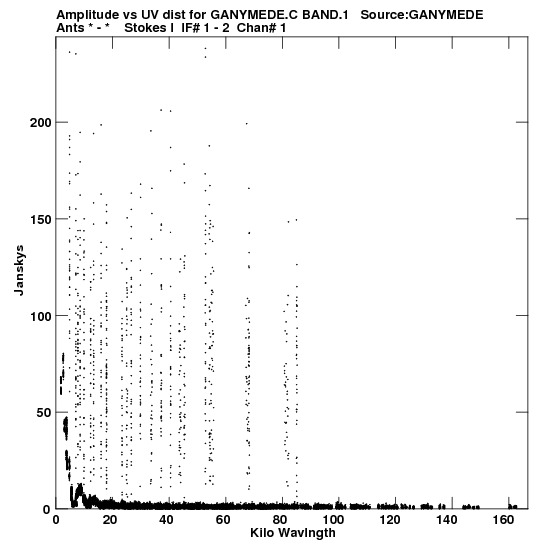 Amplitude vs UV dist for GANYMEDE.C BAND.1 Source:GANYMEDE
Ants * - * Stokes I IF# 1 - 2 Chan# 1

Janskys

200
150
100
50
0

0 20 40 60 80 100 120 140 160

Kilo Wavlngth